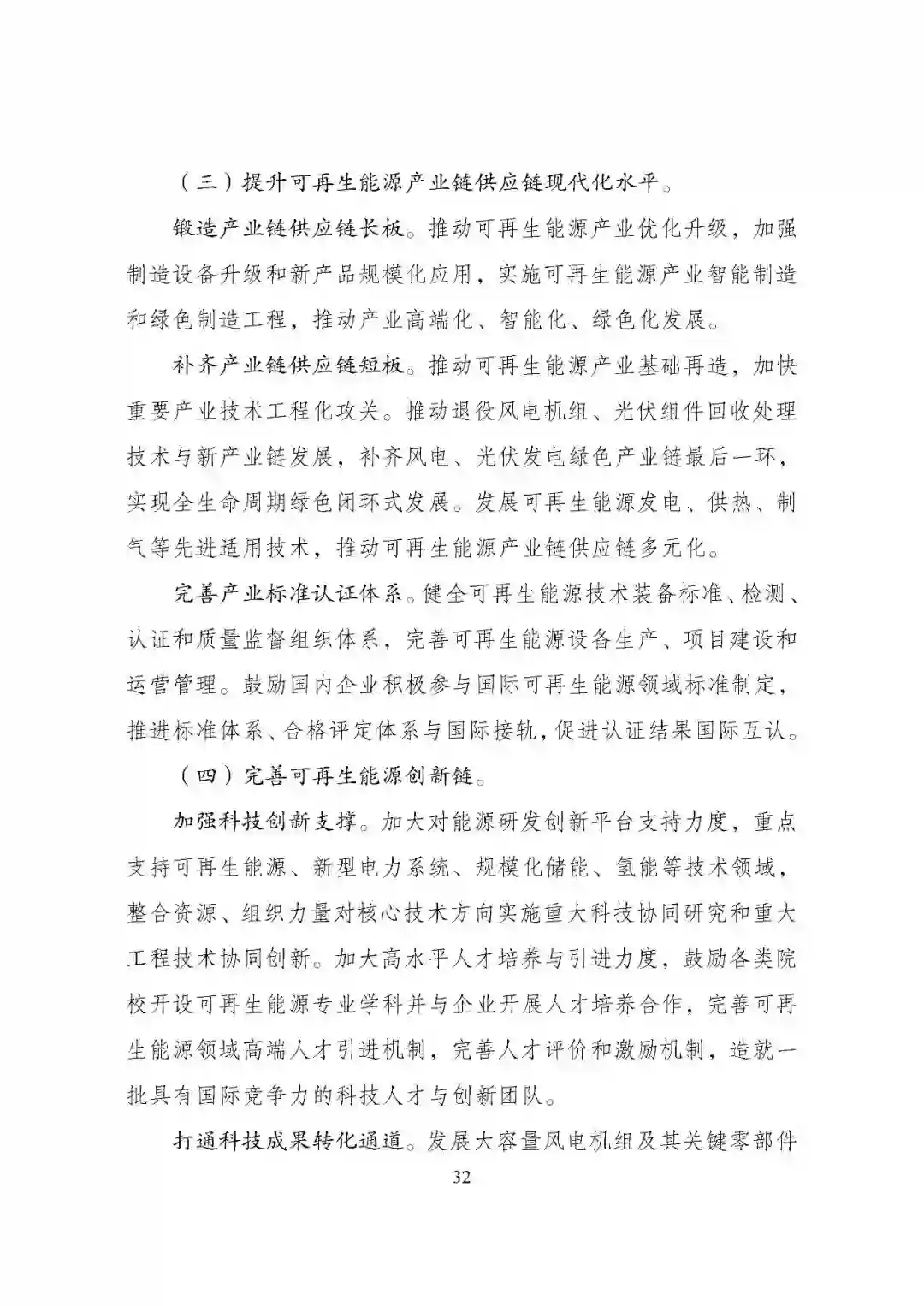 （三）提升可再生能源产业链供应链现代化水平。

锻造产业链供应链长板。推动可再生能源产业优化升级，加强制造设备升级和新产品规模化应用，实施可再生能源产业智能制造和绿色制造工程，推动产业高端化、智能化、绿色化发展。

补齐产业链供应链短板。推动可再生能源产业基础再造，加快重要产业技术工程化攻关。推动退役风电机组、光伏组件回收处理技术与新产业链发展，补齐风电、光伏发电绿色产业链最后一环，实现全生命周期绿色闭环式发展。发展可再生能源发电、供热、制气等先进适用技术，推动可再生能源产业链供应链多元化。

完善产业标准认证体系。健全可再生能源技术装备标准、检测、认证和质量监督组织体系，完善可再生能源设备生产、项目建设和运营管理。鼓励国内企业积极参与国际可再生能源领域标准制定，推进标准体系、合格评定体系与国际接轨，促进认证结果国际互认。

（四）完善可再生能源创新链。

加强科技创新支撑。加大对能源研发创新平台支持力度，重点支持可再生能源、新型电力系统、规模化储能、氢能等技术领域，整合资源、组织力量对核心技术方向实施重大科技协同研究和重大工程技术协同创新。加大高水平人才培养与引进力度，鼓励各类院校开设可再生能源专业学科并与企业开展人才培养合作，完善可再生能源领域高端人才引进机制，完善人才评价和激励机制，造就一批具有国际竞争力的科技人才与创新团队。

打通科技成果转化通道。发展大容量风电机组及其关键零部件

32